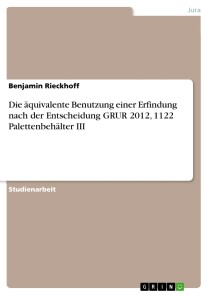 Jura

Benjamin Rieckhoff

Die äquivalente Benutzung einer Erfindung nach der Entscheidung GRUR 2012, 1122 Palettenbehälter III

Studienarbeit

GRIN